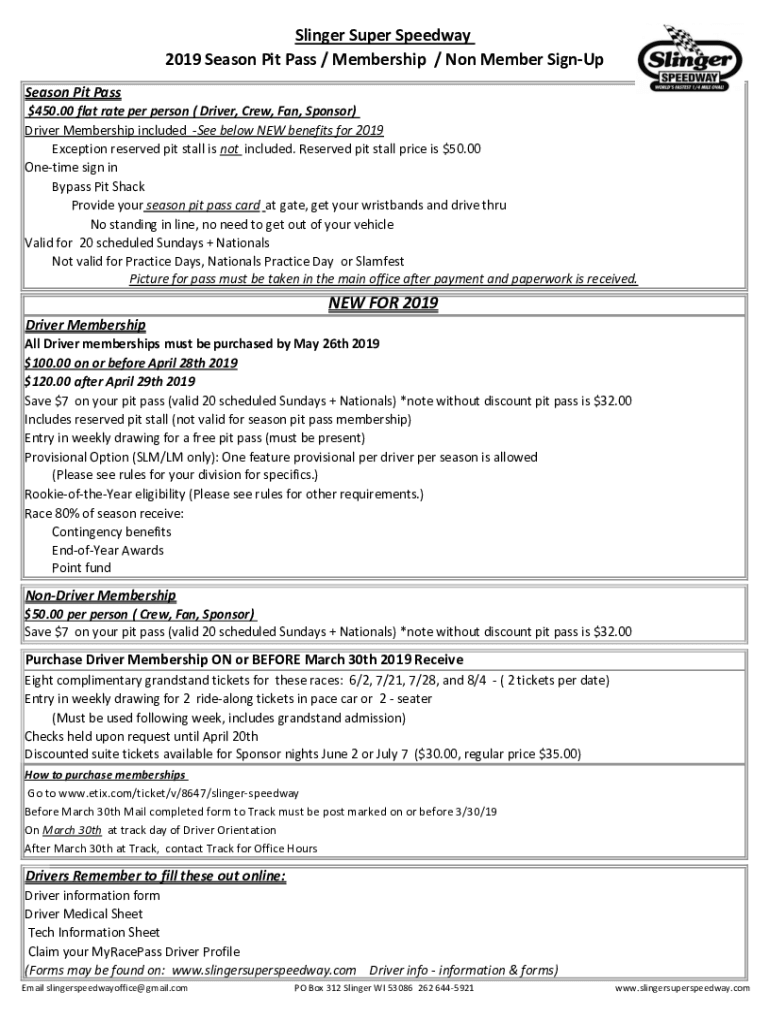 Slinger Super Speedway
2019 Season Pit Pass / Membership / Non Member Sign-Up

Slinger SPEEDWAY WORLD'S FASTEST 1/4 MILE OVAL!

Season Pit Pass
$450.00 flat rate per person ( Driver, Crew, Fan, Sponsor)
Driver Membership included -See below NEW benefits for 2019
Exception reserved pit stall is not included. Reserved pit stall price is $50.00
One-time sign in
Bypass Pit Shack
Provide your season pit pass card at gate, get your wristbands and drive thru
No standing in line, no need to get out of your vehicle
Valid for 20 scheduled Sundays + Nationals
Not valid for Practice Days, Nationals Practice Day or Slamfest
Picture for pass must be taken in the main office after payment and paperwork is received.

NEW FOR 2019
Driver Membership
All Driver memberships must be purchased by May 26th 2019
$100.00 on or before April 28th 2019
$120.00 after April 29th 2019
Save $7 on your pit pass (valid 20 scheduled Sundays + Nationals) *note without discount pit pass is $32.00
Includes reserved pit stall (not valid for season pit pass membership)
Entry in weekly drawing for a free pit pass (must be present)
Provisional Option (SLM/LM only): One feature provisional per driver per season is allowed
(Please see rules for your division for specifics.)
Rookie-of-the-Year eligibility (Please see rules for other requirements.)
Race 80% of season receive:
Contingency benefits
End-of-Year Awards
Point fund

Non-Driver Membership
$50.00 per person ( Crew, Fan, Sponsor)
Save $7 on your pit pass (valid 20 scheduled Sundays + Nationals) *note without discount pit pass is $32.00

Purchase Driver Membership ON or BEFORE March 30th 2019 Receive
Eight complimentary grandstand tickets for these races: 6/2, 7/21, 7/28, and 8/4 - ( 2 tickets per date)
Entry in weekly drawing for 2 ride-along tickets in pace car or 2 - seater
(Must be used following week, includes grandstand admission)
Checks held upon request until April 20th
Discounted suite tickets available for Sponsor nights June 2 or July 7 ($30.00, regular price $35.00)
How to purchase memberships
Go to www.etix.com/ticket/v/8647/slinger-speedway
Before March 30th Mail completed form to Track must be post marked on or before 3/30/19
On March 30th at track day of Driver Orientation
After March 30th at Track, contact Track for Office Hours

Drivers Remember to fill these out online:
Driver information form
Driver Medical Sheet
Tech Information Sheet
Claim your MyRacePass Driver Profile
(Forms may be found on: www.slingersuperspeedway.com Driver info - information & forms)
Email slingerspeedwayoffice@gmail.com PO Box 312 Slinger WI 53086 262 644-5921 www.slingersuperspeedway.com